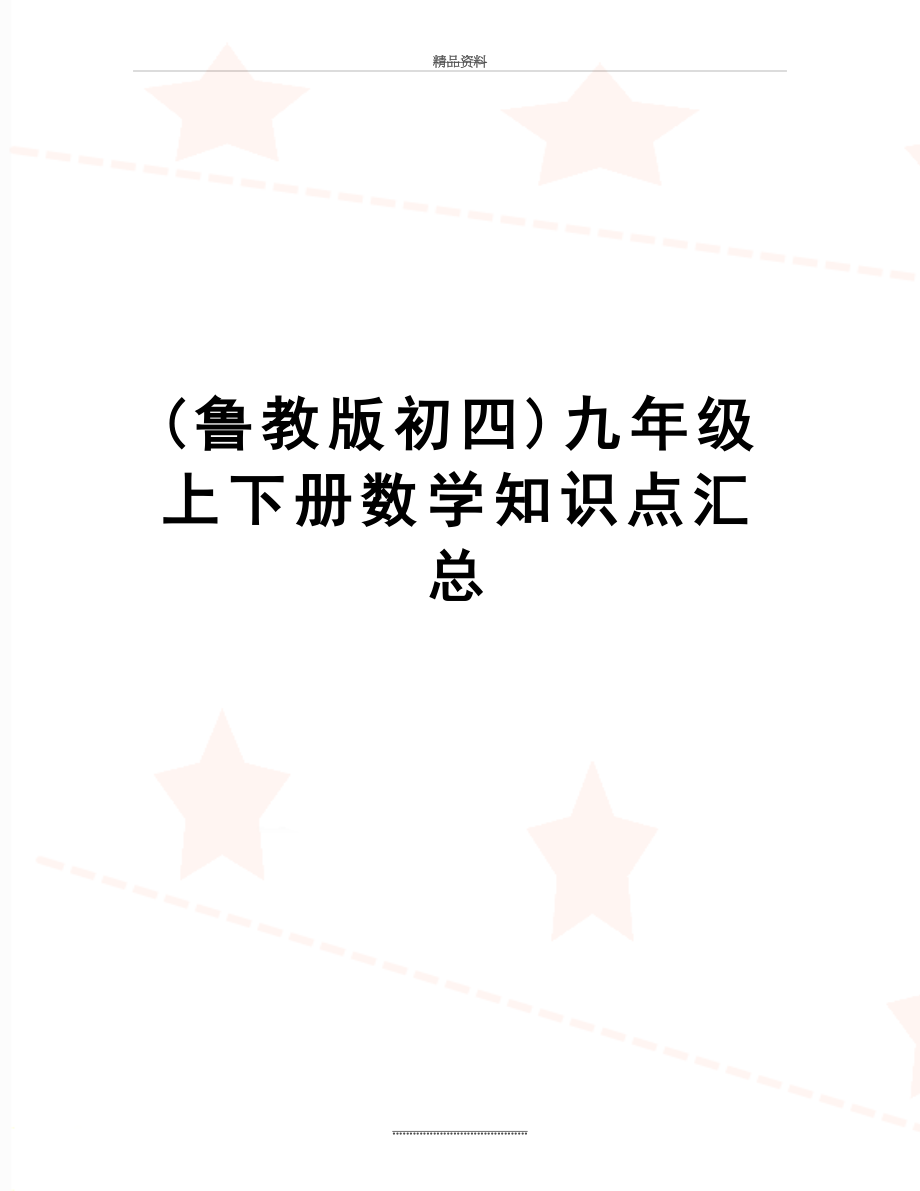 精品资料

（鲁教版初四）九年级上下册数学知识点汇总